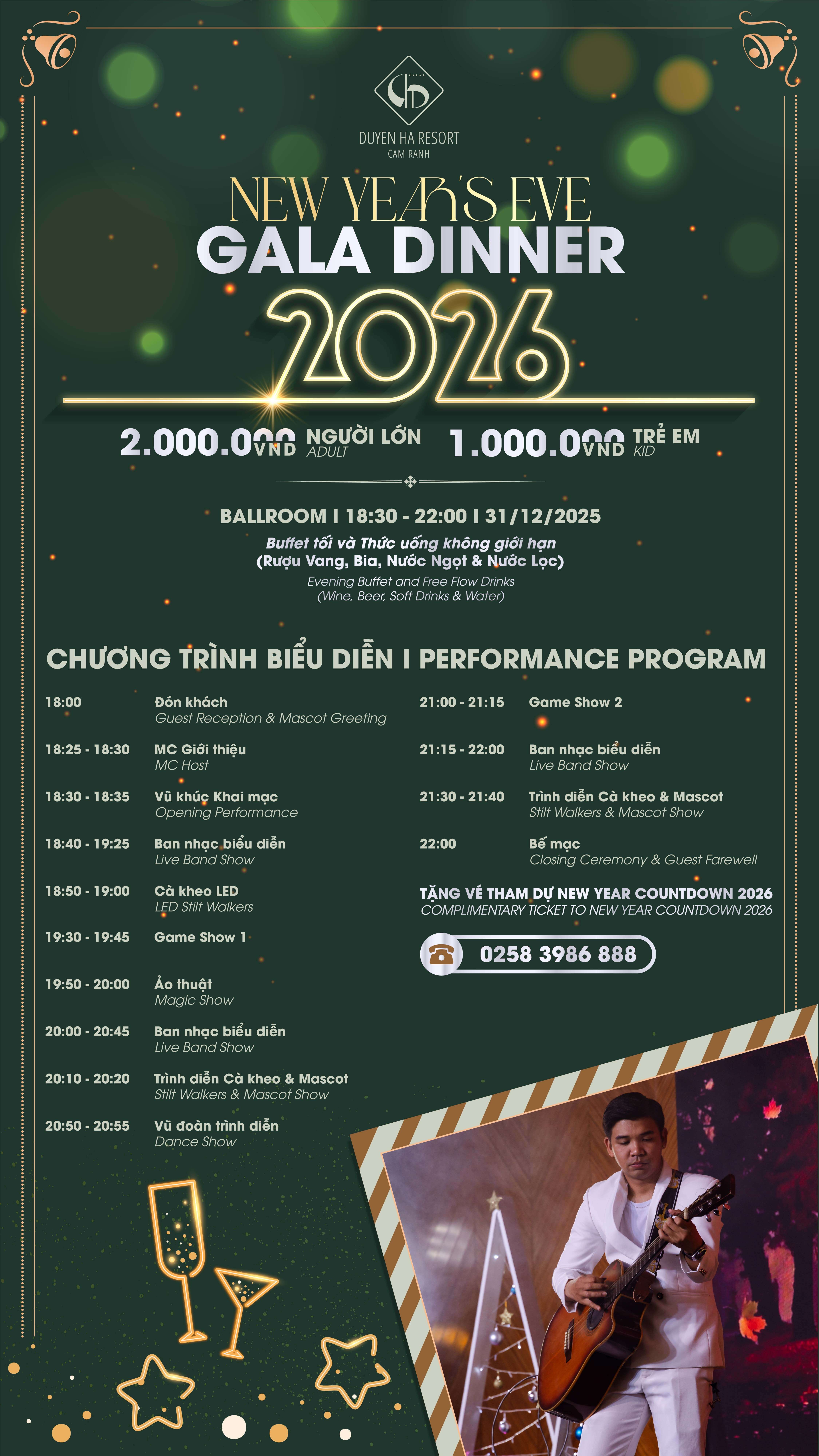 DUYEN HA RESORT
CAM RANH

NEW YEAR'S EVE
GALA DINNER
2026

2.000.000 VND NGƯỜI LỚN ADULT
1.000.000 VND TRẺ EM KID

BALLROOM I 18:30 - 22:00 I 31/12/2025
Buffet tối và Thức uống không giới hạn
(Rượu Vang, Bia, Nước Ngọt & Nước Lọc)
Evening Buffet and Free Flow Drinks
(Wine, Beer, Soft Drinks & Water)

CHƯƠNG TRÌNH BIỂU DIỄN I PERFORMANCE PROGRAM

18:00 Đón khách
Guest Reception & Mascot Greeting

18:25 - 18:30 MC Giới thiệu
MC Host

18:30 - 18:35 Vũ khúc Khai mạc
Opening Performance

18:40 - 19:25 Ban nhạc biểu diễn
Live Band Show

18:50 - 19:00 Cà kheo LED
LED Stilt Walkers

19:30 - 19:45 Game Show 1

19:50 - 20:00 Ảo thuật
Magic Show

20:00 - 20:45 Ban nhạc biểu diễn
Live Band Show

20:10 - 20:20 Trình diễn Cà kheo & Mascot
Stilt Walkers & Mascot Show

20:50 - 20:55 Vũ đoàn trình diễn
Dance Show

21:00 - 21:15 Game Show 2

21:15 - 22:00 Ban nhạc biểu diễn
Live Band Show

21:30 - 21:40 Trình diễn Cà kheo & Mascot
Stilt Walkers & Mascot Show

22:00 Bế mạc
Closing Ceremony & Guest Farewell

TẶNG VÉ THAM DỰ NEW YEAR COUNTDOWN 2026
COMPLIMENTARY TICKET TO NEW YEAR COUNTDOWN 2026

0258 3986 888